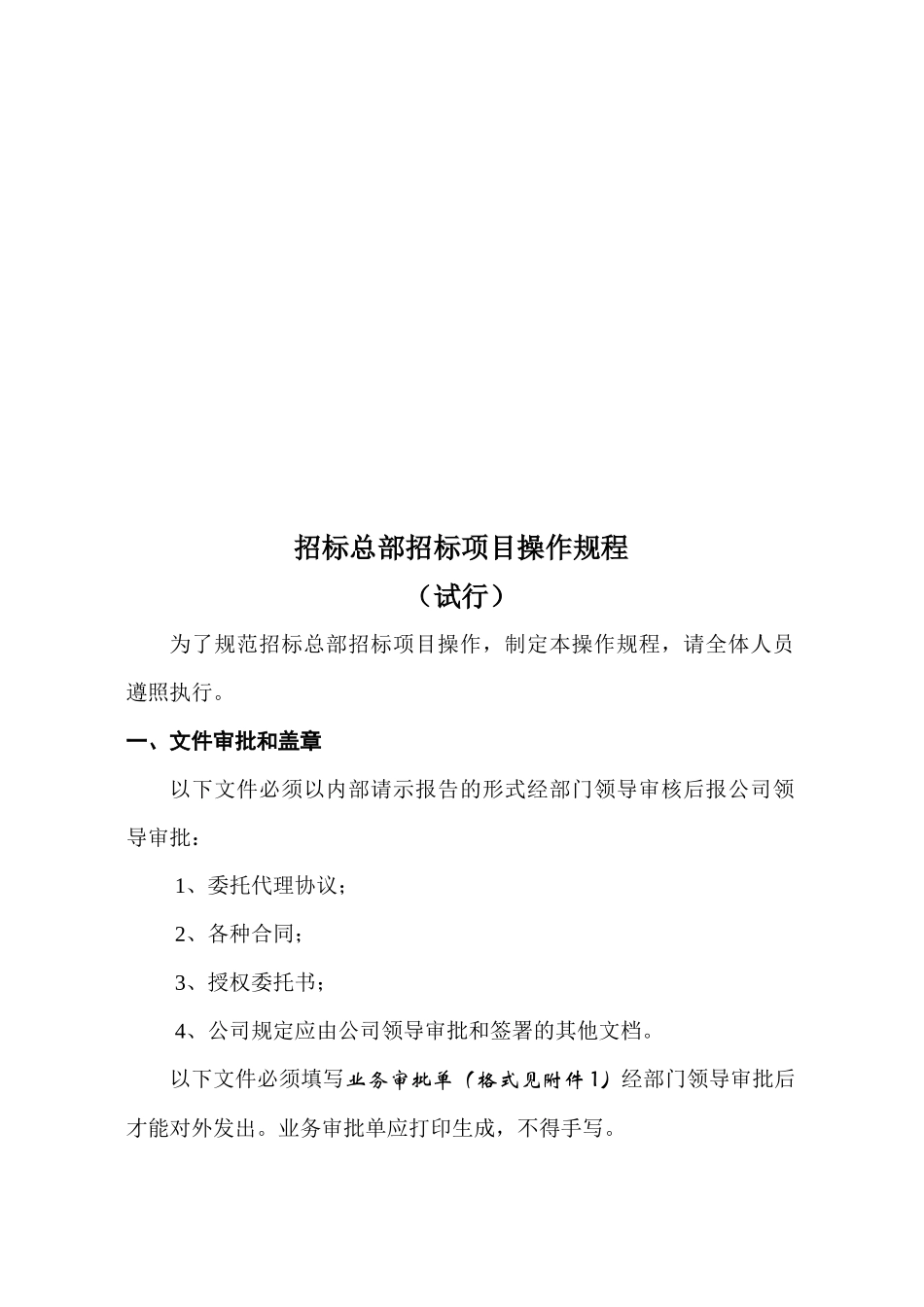 招标总部招标项目操作规程
（试行）

为了规范招标总部招标项目操作，制定本操作规程，请全体人员遵照执行。

一、文件审批和盖章

以下文件必须以内部请示报告的形式经部门领导审核后报公司领导审批：

1、委托代理协议；

2、各种合同；

3、授权委托书；

4、公司规定应由公司领导审批和签署的其他文档。

以下文件必须填写业务审批单（格式见附件1）经部门领导审批后才能对外发出。业务审批单应打印生成，不得手写。